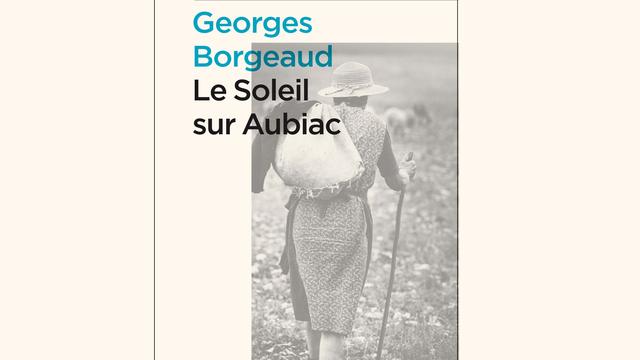 Georges Borgeaud
Le Soleil sur Aubiac